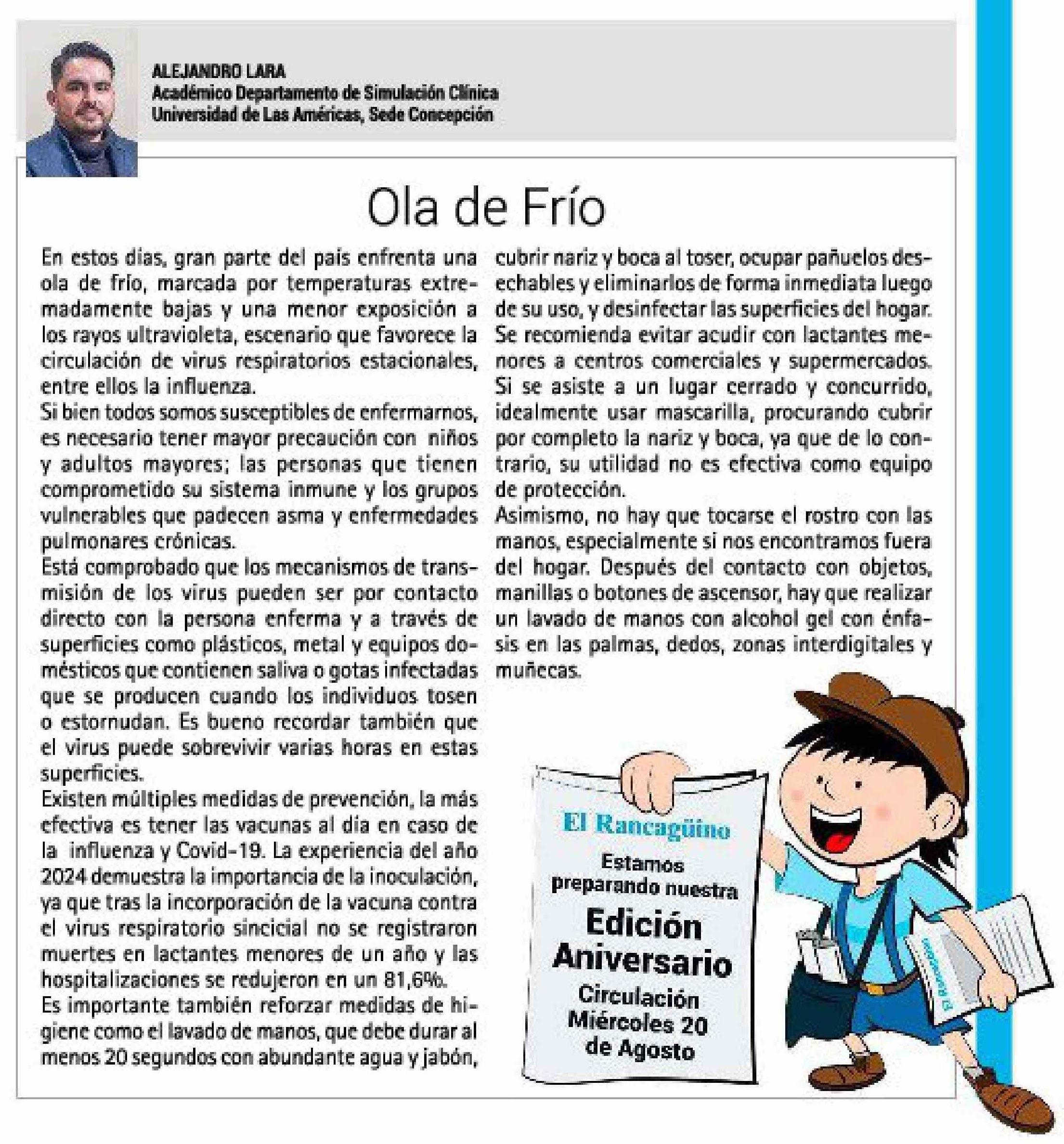 ALEJANDRO LARA
Académico Departamento de Simulación Clínica
Universidad de Las Américas, Sede Concepción

Ola de Frío

En estos días, gran parte del país enfrenta una ola de frío, marcada por temperaturas extremadamente bajas y una menor exposición a los rayos ultravioleta, escenario que favorece la circulación de virus respiratorios estacionales, entre ellos la influenza.
Si bien todos somos susceptibles de enfermarnos, es necesario tener mayor precaución con niños y adultos mayores; las personas que tienen comprometido su sistema inmune y los grupos vulnerables que padecen asma y enfermedades pulmonares crónicas.
Está comprobado que los mecanismos de transmisión de los virus pueden ser por contacto directo con la persona enferma y a través de superficies como plásticos, metal y equipos domésticos que contienen saliva o gotas infectadas que se producen cuando los individuos tosen o estornudan. Es bueno recordar también que el virus puede sobrevivir varias horas en estas superficies.
Existen múltiples medidas de prevención, la más efectiva es tener las vacunas al día en caso de la influenza y Covid-19. La experiencia del año 2024 demuestra la importancia de la inoculación, ya que tras la incorporación de la vacuna contra el virus respiratorio sincicial no se registraron muertes en lactantes menores de un año y las hospitalizaciones se redujeron en un 81,6%.
Es importante también reforzar medidas de higiene como el lavado de manos, que debe durar al menos 20 segundos con abundante agua y jabón, cubrir nariz y boca al toser, ocupar pañuelos desechables y eliminarlos de forma inmediata luego de su uso, y desinfectar las superficies del hogar.
Se recomienda evitar acudir con lactantes menores a centros comerciales y supermercados. Si se asiste a un lugar cerrado y concurrido, idealmente usar mascarilla, procurando cubrir por completo la nariz y boca, ya que de lo contrario, su utilidad no es efectiva como equipo de protección.
Asimismo, no hay que tocarse el rostro con las manos, especialmente si nos encontramos fuera del hogar. Después del contacto con objetos, manillas o botones de ascensor, hay que realizar un lavado de manos con alcohol gel con énfasis en las palmas, dedos, zonas interdigitales y muñecas.

El Rancagüino
Estamos preparando nuestra
Edición Aniversario
Circulación Miércoles 20 de Agosto

El Rancagüino